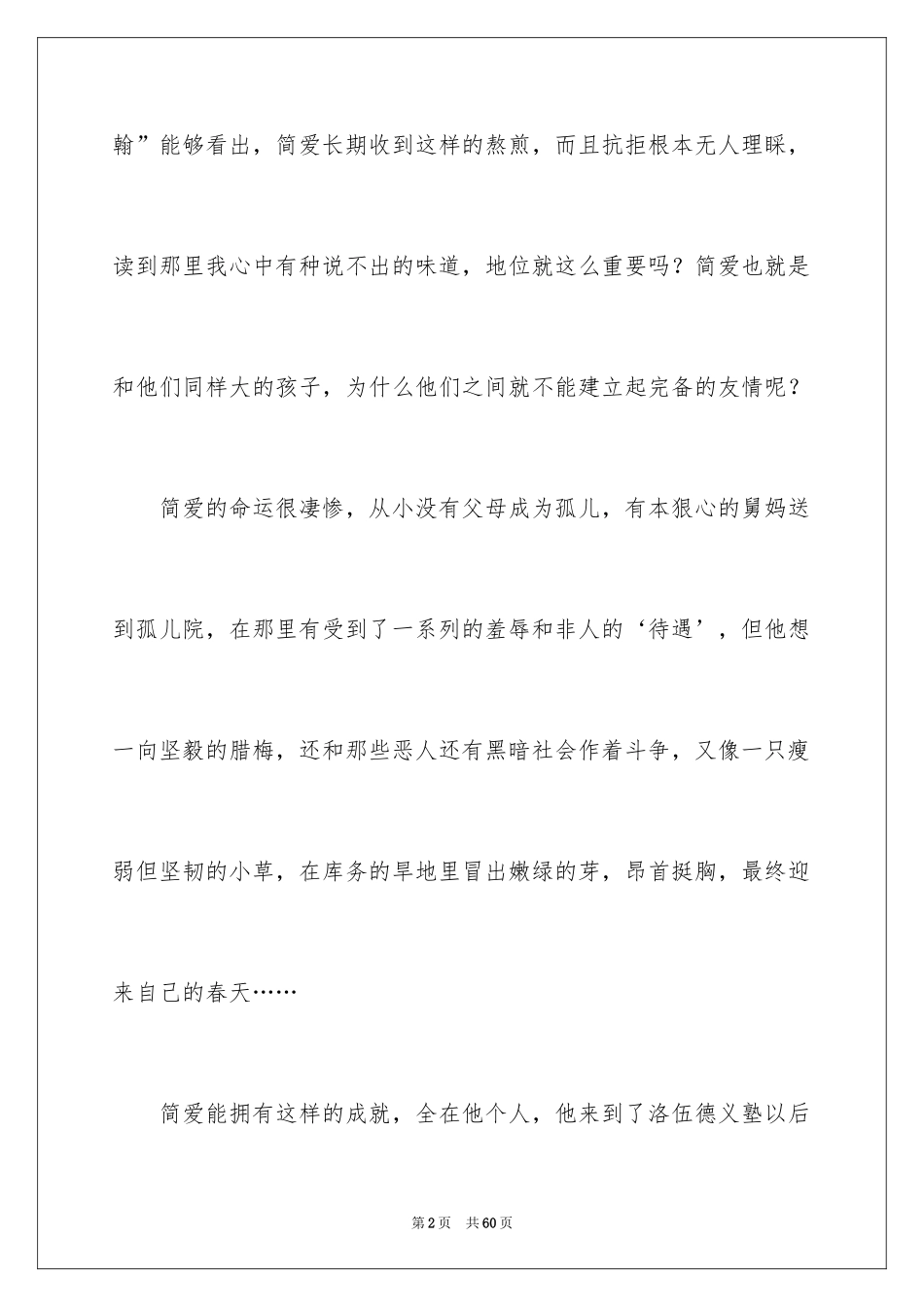 翰”能够看出，简爱长期收到这样的熬煎，而且抗拒根本无人理睬，读到那里我心中有种说不出的味道，地位就这么重要吗？简爱也就是和他们同样大的孩子，为什么他们之间就不能建立起完备的友情呢？

简爱的命运很凄惨，从小没有父母成为孤儿，有本狠心的舅妈送到孤儿院，在那里有受到了一系列的羞辱和非人的‘待遇’，但他想一向坚毅的腊梅，还和那些恶人还有黑暗社会作着斗争，又像一只瘦弱但坚韧的小草，在库务的旱地里冒出嫩绿的芽，昂首挺胸，最终迎来自己的春天……

简爱能拥有这样的成就，全在他个人，他来到了洛伍德义塾以后

第2页　共60页